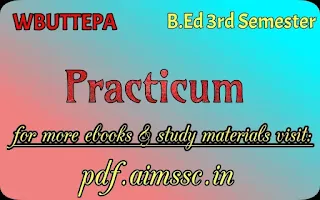 WBUTTEPA

B.Ed 3rd Semester

Practicum

for more ebooks & study materials visit:

pdf.aimssc.in